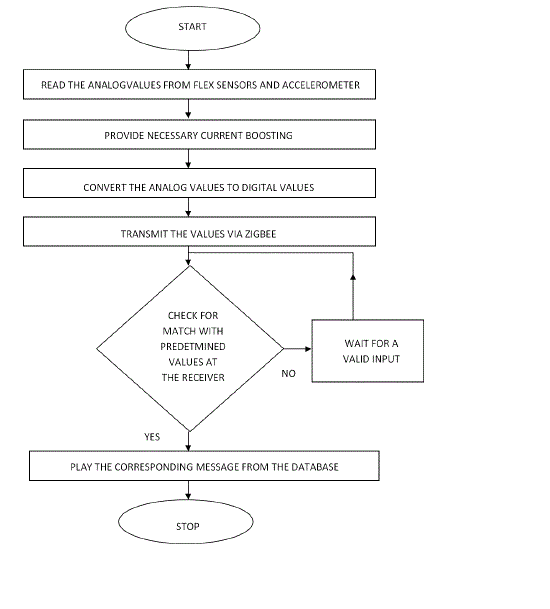 START

READ THE ANALOGVALUES FROM FLEX SENSORS AND ACCELEROMETER

PROVIDE NECESSARY CURRENT BOOSTING

CONVERT THE ANALOG VALUES TO DIGITAL VALUES

TRANSMIT THE VALUES VIA ZIGBEE

CHECK FOR MATCH WITH PREDETMINED VALUES AT THE RECEIVER

NO

WAIT FOR A VALID INPUT

YES

PLAY THE CORRESPONDING MESSAGE FROM THE DATABASE

STOP